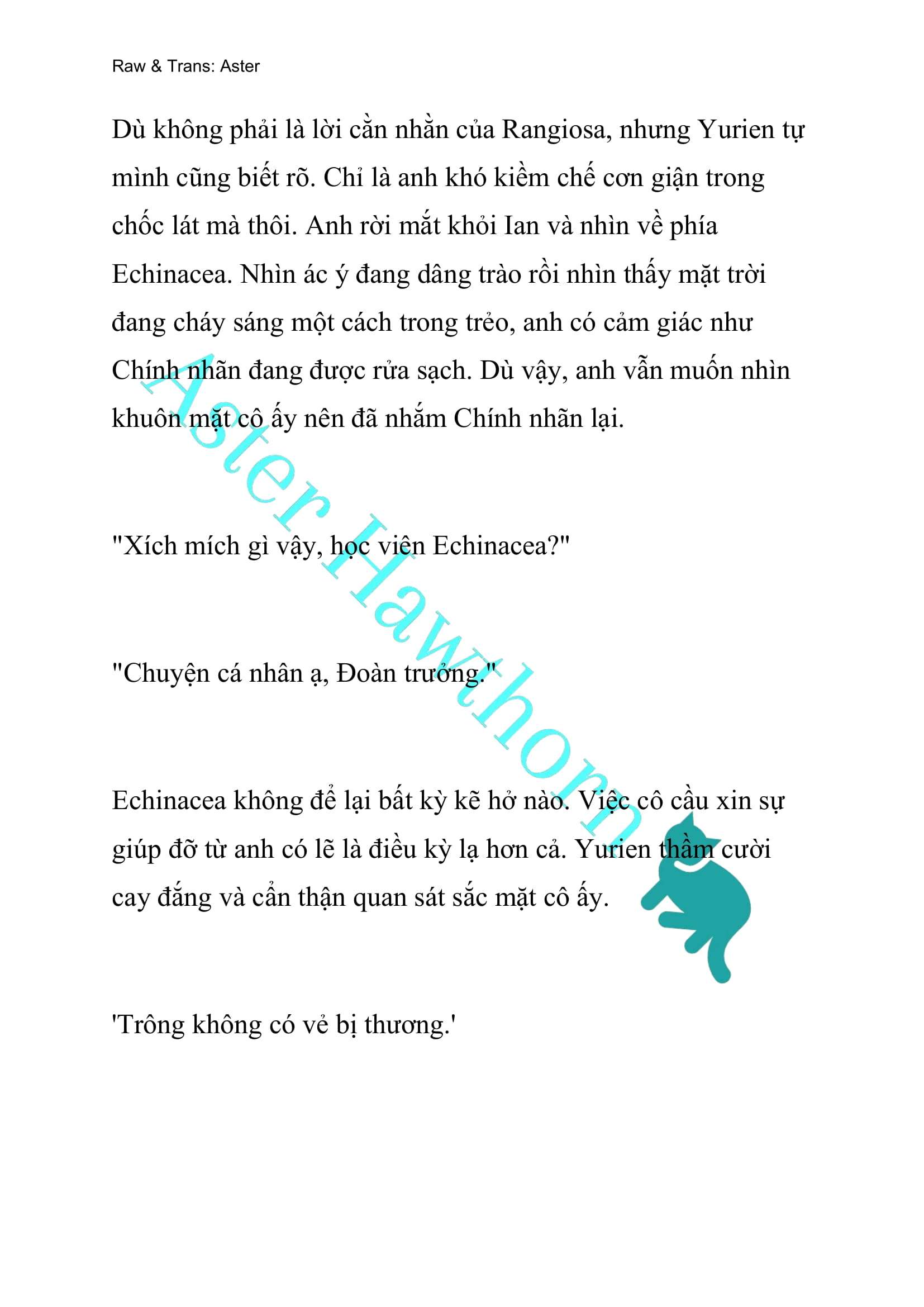 Raw & Trans: Aster

Dù không phải là lời cằn nhằn của Rangiosa, nhưng Yurien tự mình cũng biết rõ. Chỉ là anh khó kiềm chế cơn giận trong chốc lát mà thôi. Anh rời mắt khỏi Ian và nhìn về phía Echinacea. Nhìn ác ý đang dâng trào rồi nhìn thấy mặt trời đang cháy sáng một cách trong trẻo, anh có cảm giác như Chính nhãn đang được rửa sạch. Dù vậy, anh vẫn muốn nhìn khuôn mặt cô ấy nên đã nhắm Chính nhãn lại.

"Xích mích gì vậy, học viên Echinacea?"

"Chuyện cá nhân ạ, Đoàn trưởng."

Echinacea không để lại bất kỳ kẽ hở nào. Việc cô cầu xin sự giúp đỡ từ anh có lẽ là điều kỳ lạ hơn cả. Yurien thầm cười cay đắng và cẩn thận quan sát sắc mặt cô ấy.

'Trông không có vẻ bị thương.'

Aster Hawthorn